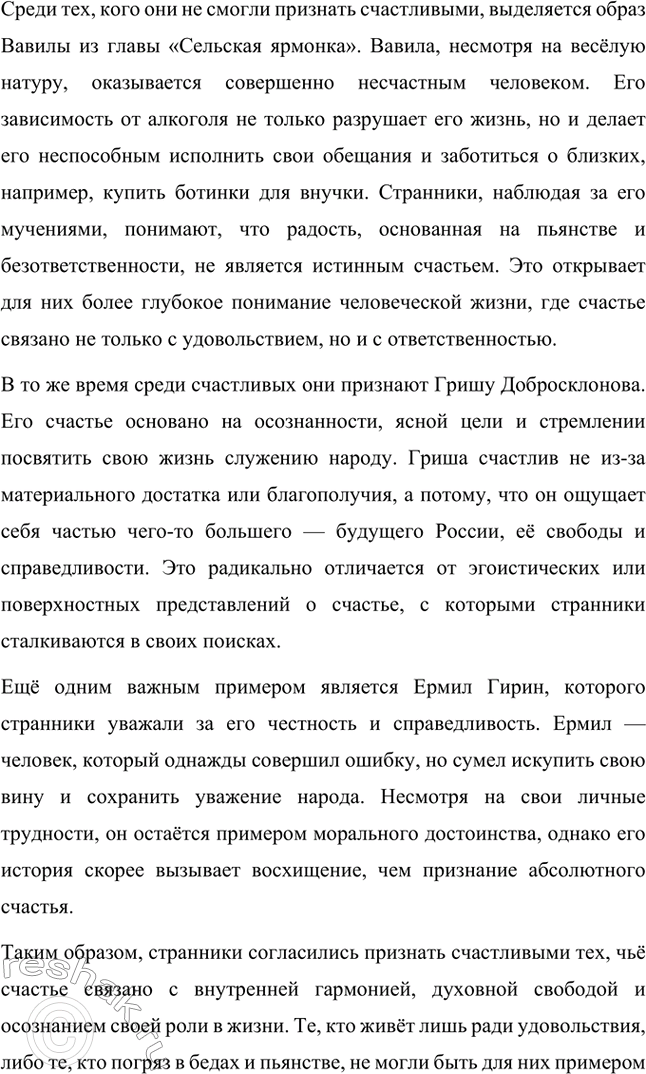 Среди тех, кого они не смогли признать счастливыми, выделяется образ Вавилы из главы «Сельская ярмонка». Вавила, несмотря на весёлую натуру, оказывается совершенно несчастным человеком. Его зависимость от алкоголя не только разрушает его жизнь, но и делает его неспособным исполнить свои обещания и заботиться о близких, например, купить ботинки для внучки. Странники, наблюдая за его мучениями, понимают, что радость, основанная на пьянстве и безответственности, не является истинным счастьем. Это открывает для них более глубокое понимание человеческой жизни, где счастье связано не только с удовольствием, но и с ответственностью.

В то же время среди счастливых они признают Гришу Добросклонова. Его счастье основано на осознанности, ясной цели и стремлении посвятить свою жизнь служению народу. Гриша счастлив не из-за материального достатка или благополучия, а потому, что он ощущает себя частью чего-то большего — будущего России, её свободы и справедливости. Это радикально отличается от эгоистических или поверхностных представлений о счастье, с которыми странники сталкиваются в своих поисках.

Ещё одним важным примером является Ермил Гирин, которого странники уважали за его честность и справедливость. Ермил — человек, который однажды совершил ошибку, но сумел искупить свою вину и сохранить уважение народа. Несмотря на свои личные трудности, он остаётся примером морального достоинства, однако его история скорее вызывает восхищение, чем признание абсолютного счастья.

Таким образом, странники согласились признать счастливыми тех, чьё счастье связано с внутренней гармонией, духовной свободой и осознанием своей роли в жизни. Те, кто живёт лишь ради удовольствия, либо те, кто погряз в бедах и пьянстве, не могли быть для них примером

reshak.ru